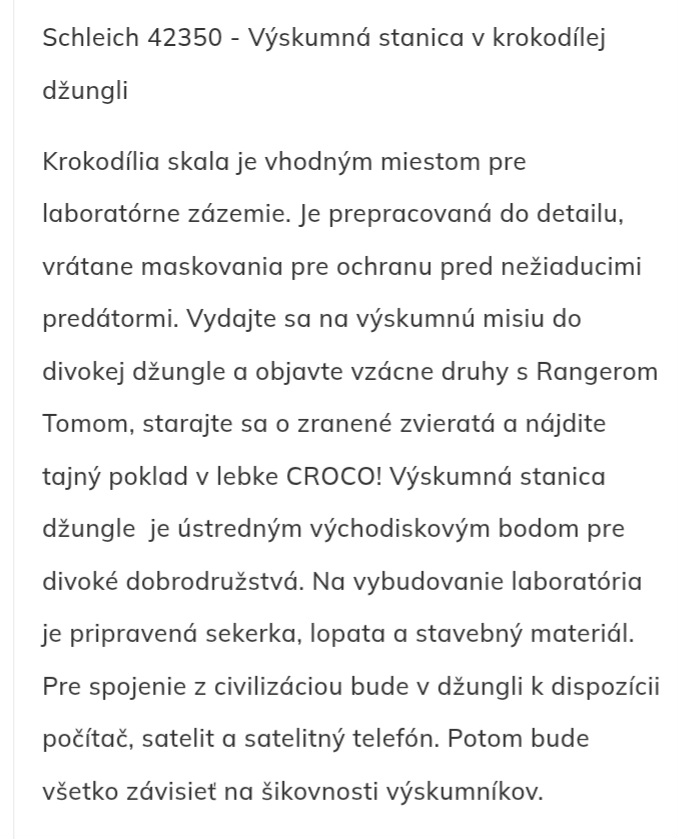 Schleich 42350 - Výskumná stanica v krokodílej džungli

Krokodília skala je vhodným miestom pre laboratórne zázemie. Je prepracovaná do detailu, vrátane maskovania pre ochranu pred nežiaducimi predátormi. Vydajte sa na výskumnú misiu do divokej džungle a objavte vzácne druhy s Rangerom Tomom, starajte sa o zranené zvieratá a nájdite tajný poklad v lebke CROCO! Výskumná stanica džungle je ústredným východiskovým bodom pre divoké dobrodružstvá. Na vybudovanie laboratória je pripravená sekerka, lopata a stavebný materiál. Pre spojenie z civilizáciou bude v džungli k dispozícii počítač, satelit a satelitný telefón. Potom bude všetko závisieť na šikovnosti výskumníkov.